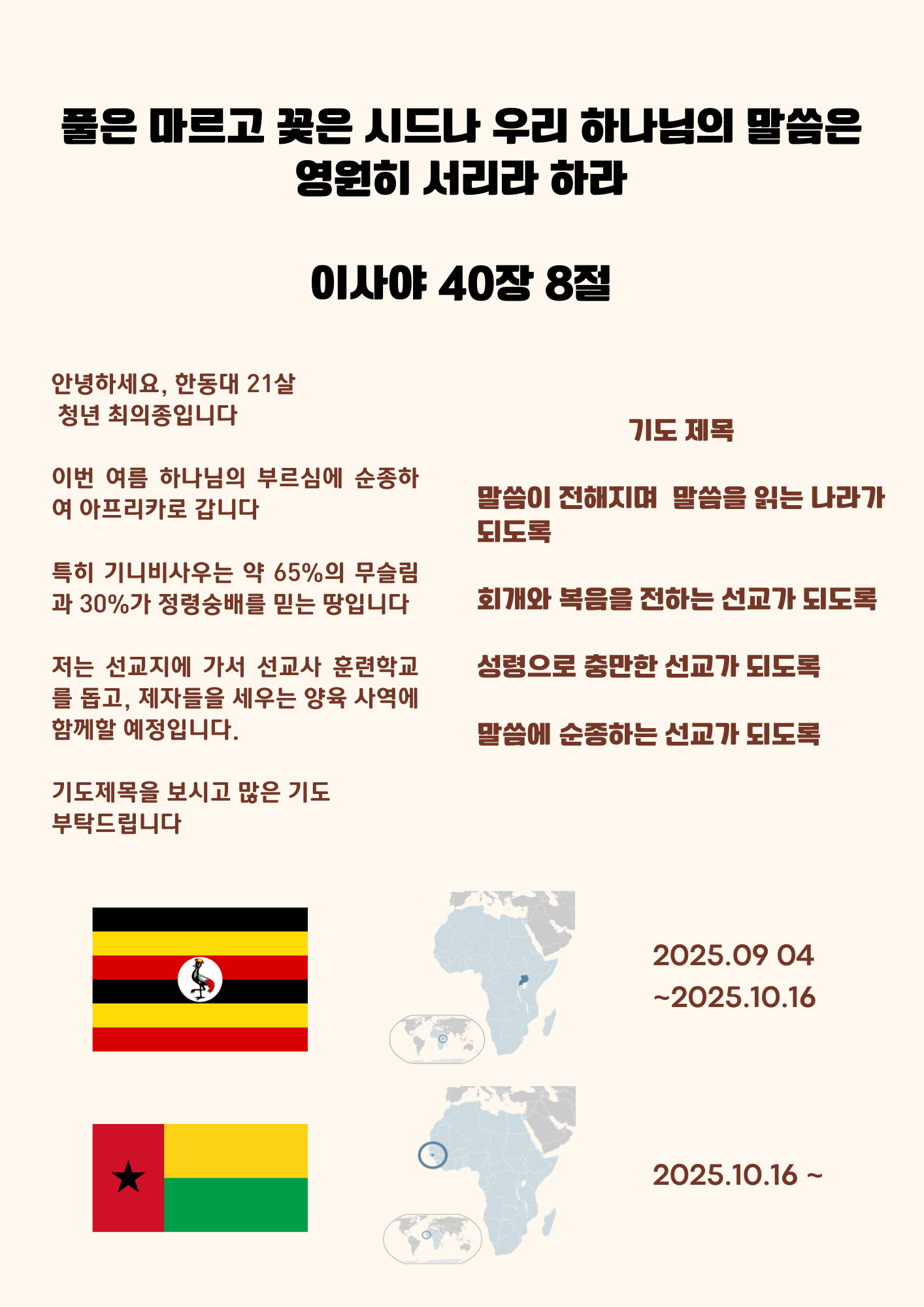 풀은 마르고 꽃은 시드나 우리 하나님의 말씀은 영원히 서리라 하라

이사야 40장 8절

안녕하세요, 한동대 21살 청년 최의종입니다

이번 여름 하나님의 부르심에 순종하여 아프리카로 갑니다

특히 기니비사우는 약 65%의 무슬림과 30%가 정령숭배를 믿는 땅입니다

저는 선교지에 가서 선교사 훈련학교를 돕고, 제자들을 세우는 양육 사역에 함께할 예정입니다.

기도제목을 보시고 많은 기도 부탁드립니다

기도 제목

말씀이 전해지며 말씀을 읽는 나라가 되도록

회개와 복음을 전하는 선교가 되도록

성령으로 충만한 선교가 되도록

말씀에 순종하는 선교가 되도록

2025.09 04
~2025.10.16

2025.10.16 ~